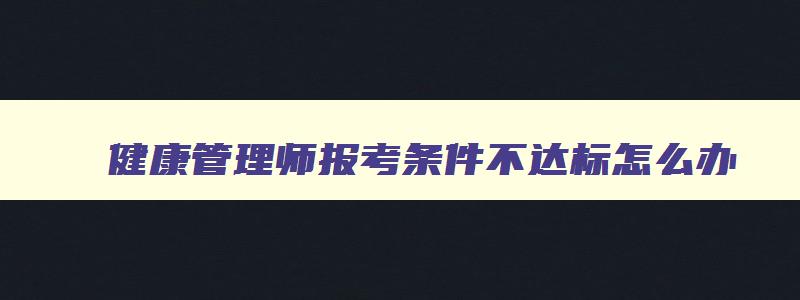 健康管理师报考条件不达标怎么办